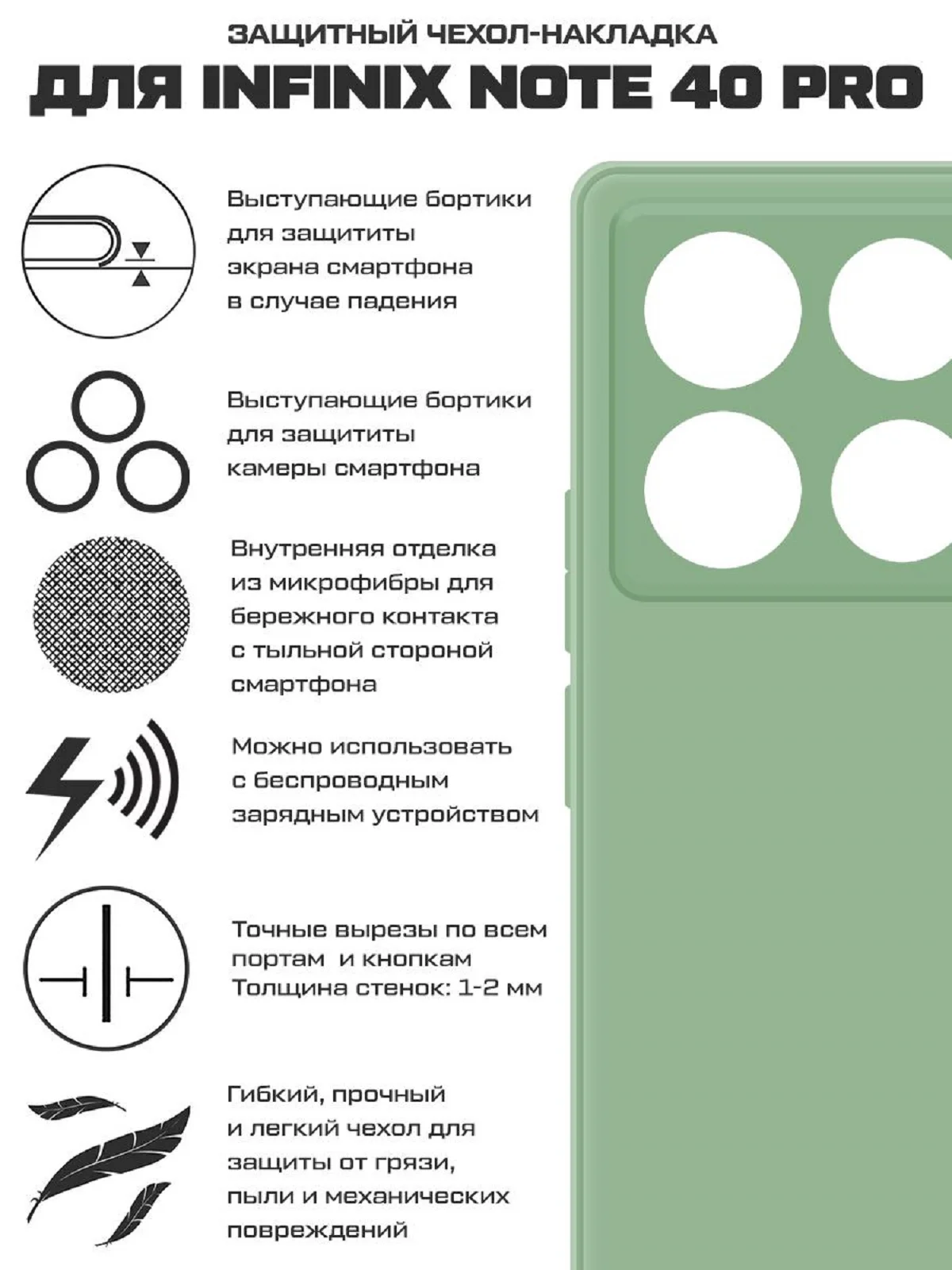 ЗАЩИТНЫЙ ЧЕХОЛ-НАКЛАДКА
ДЛЯ INFINIX NOTE 40 PRO

Выступающие бортики для защититы экрана смартфона в случае падения

Выступающие бортики для защититы камеры смартфона

Внутренняя отделка из микрофибры для бережного контакта с тыльной стороной смартфона

Можно использовать с беспроводным зарядным устройством

Точные вырезы по всем портам и кнопкам
Толщина стенок: 1-2 мм

Гибкий, прочный и легкий чехол для защиты от грязи, пыли и механических повреждений